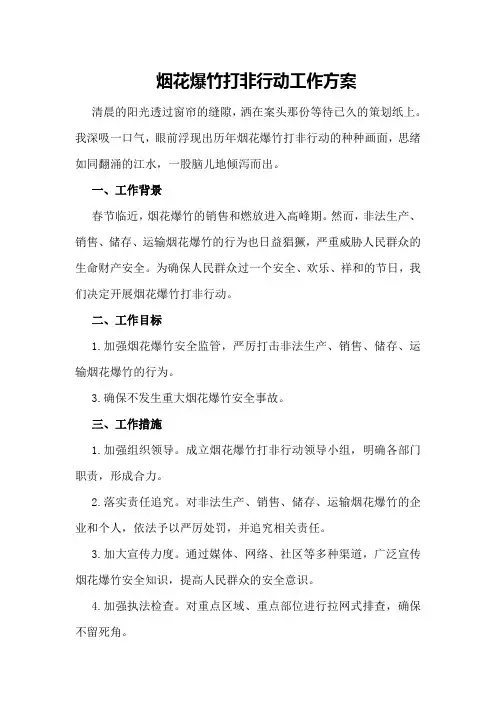 烟花爆竹打非行动工作方案

清晨的阳光透过窗帘的缝隙，洒在案头那份等待已久的策划纸上。我深吸一口气，眼前浮现出历年烟花爆竹打非行动的种种画面，思绪如同翻涌的江水，一股脑儿地倾泻而出。

一、工作背景

春节临近，烟花爆竹的销售和燃放进入高峰期。然而，非法生产、销售、储存、运输烟花爆竹的行为也日益猖獗，严重威胁人民群众的生命财产安全。为确保人民群众过一个安全、欢乐、祥和的节日，我们决定开展烟花爆竹打非行动。

二、工作目标

1.加强烟花爆竹安全监管，严厉打击非法生产、销售、储存、运输烟花爆竹的行为。

3.确保不发生重大烟花爆竹安全事故。

三、工作措施

1.加强组织领导。成立烟花爆竹打非行动领导小组，明确各部门职责，形成合力。

2.落实责任追究。对非法生产、销售、储存、运输烟花爆竹的企业和个人，依法予以严厉处罚，并追究相关责任。

3.加大宣传力度。通过媒体、网络、社区等多种渠道，广泛宣传烟花爆竹安全知识，提高人民群众的安全意识。

4.加强执法检查。对重点区域、重点部位进行拉网式排查，确保不留死角。